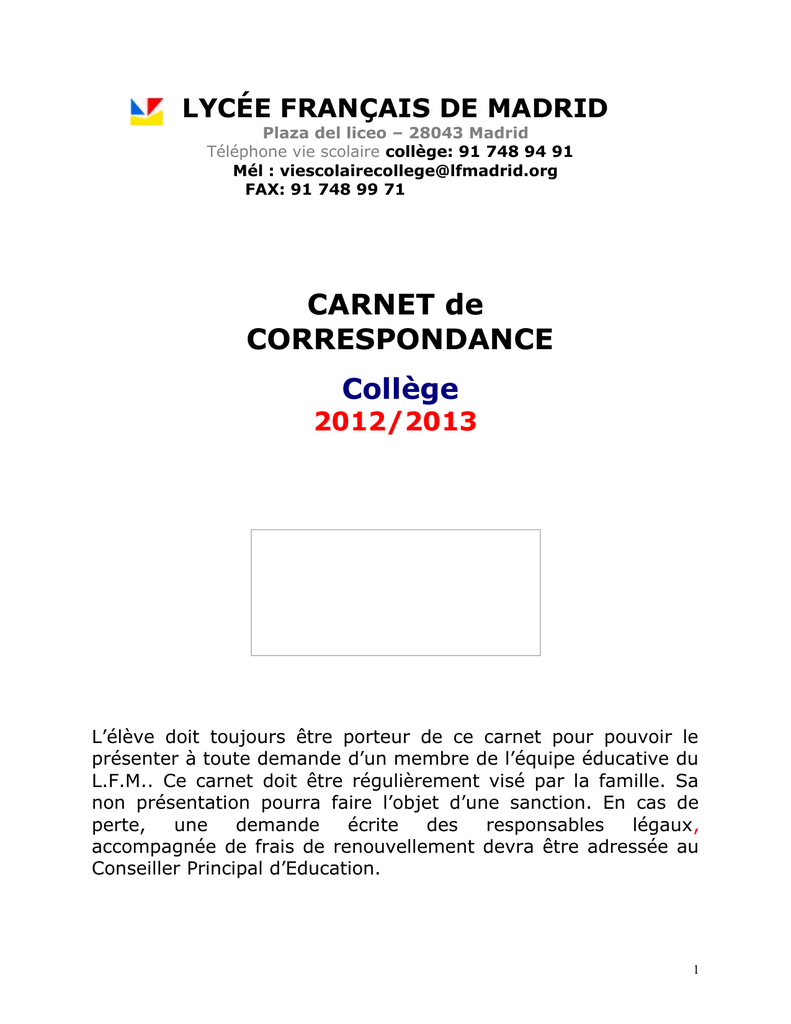 LYCÉE FRANÇAIS DE MADRID
Plaza del liceo – 28043 Madrid
Téléphone vie scolaire collège: 91 748 94 91
Mél : viescolairecollege@lfmadrid.org
FAX: 91 748 99 71

CARNET de CORRESPONDANCE

Collège
2012/2013

L'élève doit toujours être porteur de ce carnet pour pouvoir le présenter à toute demande d'un membre de l'équipe éducative du L.F.M.. Ce carnet doit être régulièrement visé par la famille. Sa non présentation pourra faire l'objet d'une sanction. En cas de perte, une demande écrite des responsables légaux, accompagnée de frais de renouvellement devra être adressée au Conseiller Principal d'Education.

1